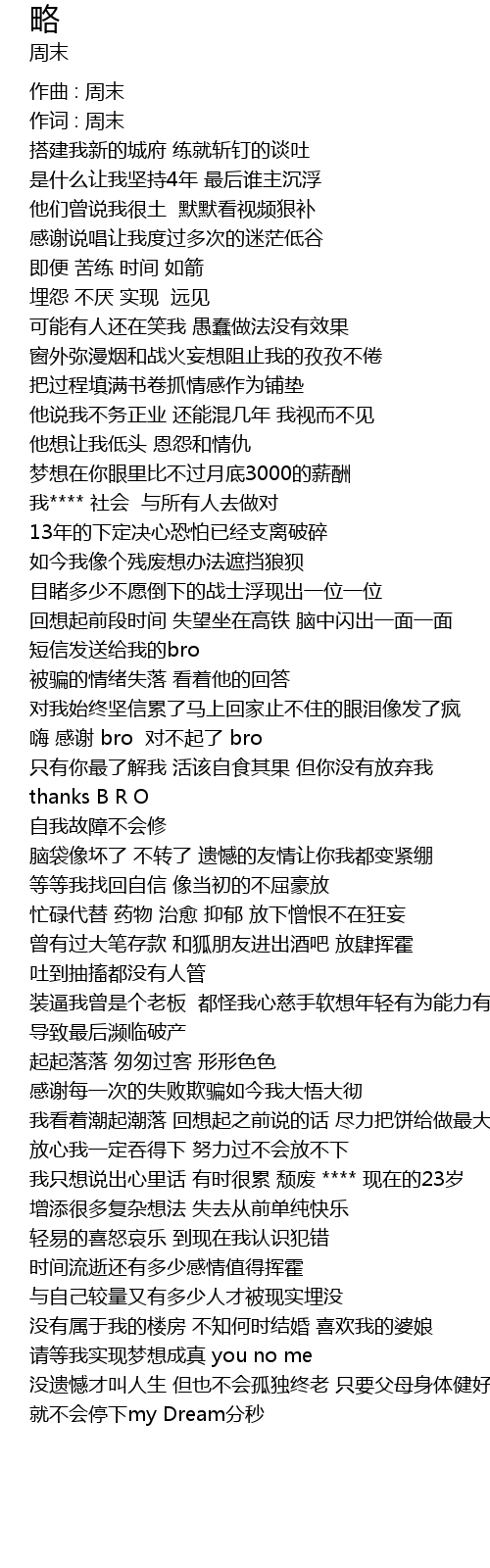 略
周末

作曲 : 周末
作词 : 周末
搭建我新的城府 练就斩钉的谈吐
是什么让我坚持4年 最后谁主沉浮
他们曾说我很土  默默看视频狠补
感谢说唱让我度过多次的迷茫低谷
即便 苦练 时间 如箭
埋怨 不厌 实现  远见
可能有人还在笑我 愚蠢做法没有效果
窗外弥漫烟和战火妄想阻止我的孜孜不倦
把过程填满书卷抓情感作为铺垫
他说我不务正业 还能混几年 我视而不见
他想让我低头 恩怨和情仇
梦想在你眼里比不过月底3000的薪酬
我**** 社会  与所有人去做对
13年的下定决心恐怕已经支离破碎
如今我像个残废想办法遮挡狼狈
目睹多少不愿倒下的战士浮现出一位一位
回想起前段时间 失望坐在高铁 脑中闪出一面一面
短信发送给我的bro
被骗的情绪失落 看着他的回答
对我始终坚信累了马上回家止不住的眼泪像发了疯
嗨 感谢 bro  对不起了 bro
只有你最了解我 活该自食其果 但你没有放弃我
thanks B R O
自我故障不会修
脑袋像坏了 不转了 遗憾的友情让你我都变紧绷
等等我找回自信 像当初的不屈豪放
忙碌代替 药物 治愈 抑郁 放下憎恨不在狂妄
曾有过大笔存款 和狐朋友进出酒吧 放肆挥霍
吐到抽搐都没有人管
装逼我曾是个老板  都怪我心慈手软想年轻有为能力有
导致最后濒临破产
起起落落 匆匆过客 形形色色
感谢每一次的失败欺骗如今我大悟大彻
我看着潮起潮落 回想起之前说的话 尽力把饼给做最大
放心我一定吞得下 努力过不会放不下
我只想说出心里话 有时很累 颓废 **** 现在的23岁
增添很多复杂想法 失去从前单纯快乐
轻易的喜怒哀乐 到现在我认识犯错
时间流逝还有多少感情值得挥霍
与自己较量又有多少人才被现实埋没
没有属于我的楼房 不知何时结婚 喜欢我的婆娘
请等我实现梦想成真 you no me
没遗憾才叫人生 但也不会孤独终老 只要父母身体健好
就不会停下my Dream分秒